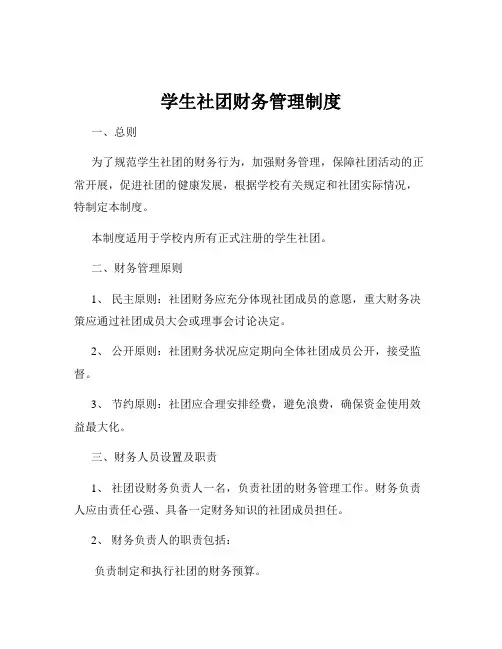 学生社团财务管理制度

一、总则

为了规范学生社团的财务行为，加强财务管理，保障社团活动的正常开展，促进社团的健康发展，根据学校有关规定和社团实际情况，特制定本制度。

本制度适用于学校内所有正式注册的学生社团。

二、财务管理原则

1、 民主原则：社团财务应充分体现社团成员的意愿，重大财务决策应通过社团成员大会或理事会讨论决定。

2、 公开原则：社团财务状况应定期向全体社团成员公开，接受监督。

3、 节约原则：社团应合理安排经费，避免浪费，确保资金使用效益最大化。

三、财务人员设置及职责

1、 社团设财务负责人一名，负责社团的财务管理工作。财务负责人应由责任心强、具备一定财务知识的社团成员担任。

2、 财务负责人的职责包括：

负责制定和执行社团的财务预算。